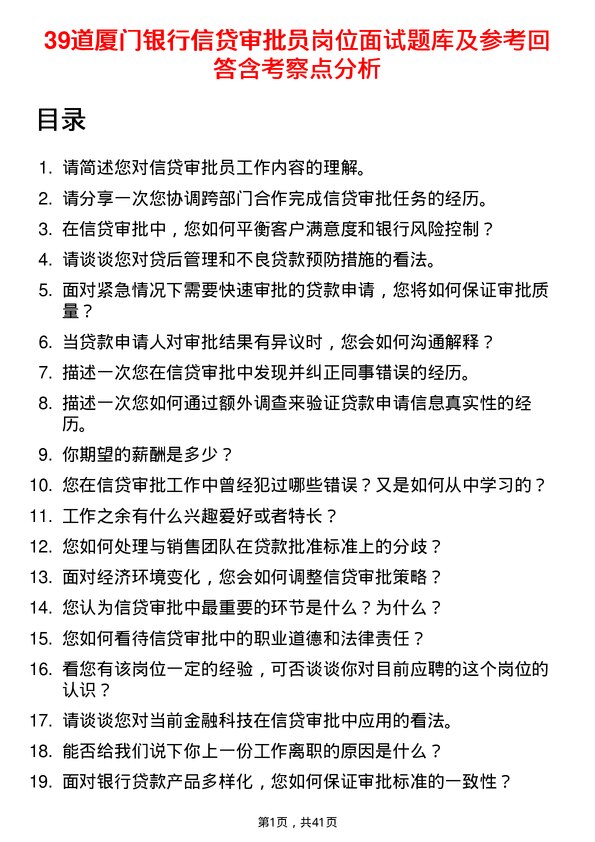 39道厦门银行信贷审批员岗位面试题库及参考回答含考察点分析

目录

1. 请简述您对信贷审批员工作内容的理解。
2. 请分享一次您协调跨部门合作完成信贷审批任务的经历。
3. 在信贷审批中，您如何平衡客户满意度和银行风险控制？
4. 请谈谈您对贷后管理和不良贷款预防措施的看法。
5. 面对紧急情况下需要快速审批的贷款申请，您将如何保证审批质量？
6. 当贷款申请人对审批结果有异议时，您会如何沟通解释？
7. 描述一次您在信贷审批中发现并纠正同事错误的经历。
8. 描述一次您如何通过额外调查来验证贷款申请信息真实性的经历。
9. 你期望的薪酬是多少？
10. 您在信贷审批工作中曾经犯过哪些错误？又是如何从中学习的？
11. 工作之余有什么兴趣爱好或者特长？
12. 您如何处理与销售团队在贷款批准标准上的分歧？
13. 面对经济环境变化，您会如何调整信贷审批策略？
14. 您认为信贷审批中最重要的环节是什么？为什么？
15. 您如何看待信贷审批中的职业道德和法律责任？
16. 看您有该岗位一定的经验，可否谈谈你对目前应聘的这个岗位的认识？
17. 请谈谈您对当前金融科技在信贷审批中应用的看法。
18. 能否给我们说下你上一份工作离职的原因是什么？
19. 面对银行贷款产品多样化，您如何保证审批标准的一致性？

第1页，共41页